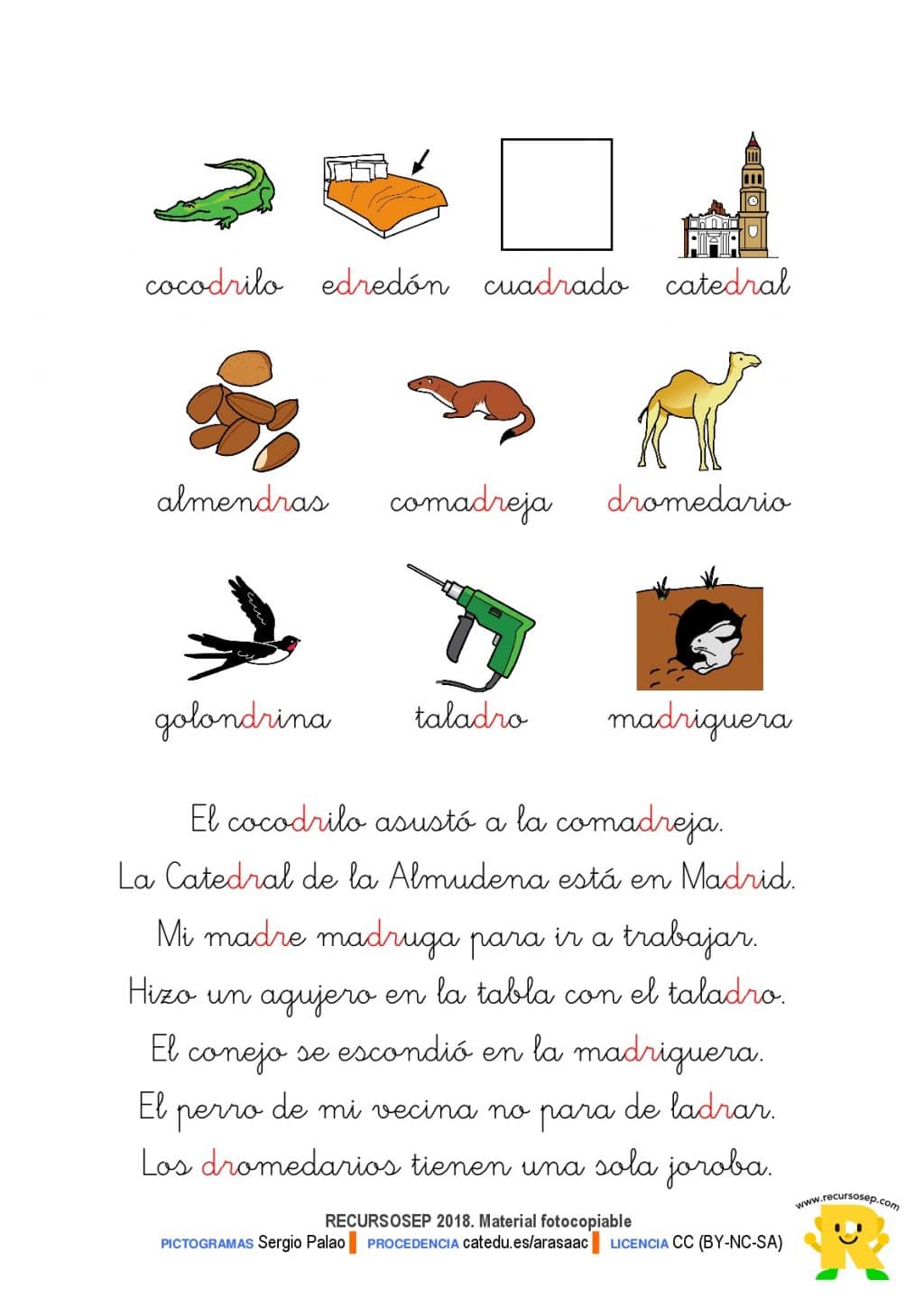 cocodrilo edredón cuadrado catedral

almendras comadreja dromedario

golondrina taladro madriguera

El cocodrilo asustó a la comadreja.
La Catedral de la Almudena está en Madrid.
Mi madre madruga para ir a trabajar.
Hizo un agujero en la tabla con el taladro.
El conejo se escondió en la madriguera.
El perro de mi vecina no para de ladrar.
Los dromedarios tienen una sola joroba.

RECURSOSEP 2018. Material fotocopiable
PICTOGRAMAS Sergio Palao PROCEDENCIA catedu.es/arasaac LICENCIA CC (BY-NC-SA)

www.recursosep.com